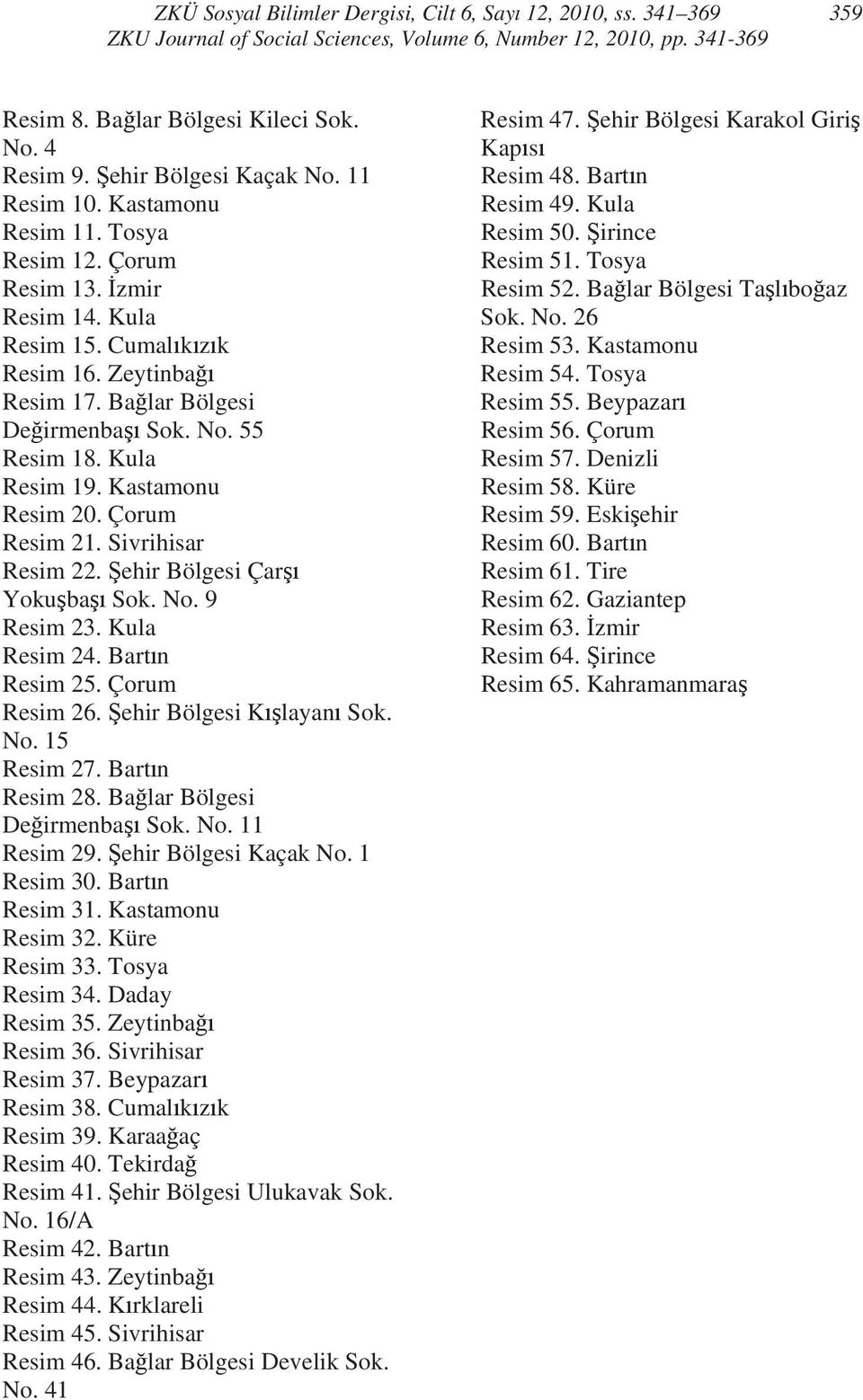 ZKÜ Sosyal Bilimler Dergisi, Cilt 6, Sayı 12, 2010, ss. 341–369 359
ZKU Journal of Social Sciences, Volume 6, Number 12, 2010, pp. 341-369

Resim 8. Bağlar Bölgesi Kileci Sok. No. 4
Resim 9. Şehir Bölgesi Kaçak No. 11
Resim 10. Kastamonu
Resim 11. Tosya
Resim 12. Çorum
Resim 13. İzmir
Resim 14. Kula
Resim 15. Cumalıkızık
Resim 16. Zeytinbağı
Resim 17. Bağlar Bölgesi Değirmenbaşı Sok. No. 55
Resim 18. Kula
Resim 19. Kastamonu
Resim 20. Çorum
Resim 21. Sivrihisar
Resim 22. Şehir Bölgesi Çarşı Yokuşbaşı Sok. No. 9
Resim 23. Kula
Resim 24. Bartın
Resim 25. Çorum
Resim 26. Şehir Bölgesi Kışlayanı Sok. No. 15
Resim 27. Bartın
Resim 28. Bağlar Bölgesi Değirmenbaşı Sok. No. 11
Resim 29. Şehir Bölgesi Kaçak No. 1
Resim 30. Bartın
Resim 31. Kastamonu
Resim 32. Küre
Resim 33. Tosya
Resim 34. Daday
Resim 35. Zeytinbağı
Resim 36. Sivrihisar
Resim 37. Beypazarı
Resim 38. Cumalıkızık
Resim 39. Karaağaç
Resim 40. Tekirdağ
Resim 41. Şehir Bölgesi Ulukavak Sok. No. 16/A
Resim 42. Bartın
Resim 43. Zeytinbağı
Resim 44. Kırklareli
Resim 45. Sivrihisar
Resim 46. Bağlar Bölgesi Develik Sok. No. 41

Resim 47. Şehir Bölgesi Karakol Giriş Kapısı
Resim 48. Bartın
Resim 49. Kula
Resim 50. Şirince
Resim 51. Tosya
Resim 52. Bağlar Bölgesi Taşlıboğaz Sok. No. 26
Resim 53. Kastamonu
Resim 54. Tosya
Resim 55. Beypazarı
Resim 56. Çorum
Resim 57. Denizli
Resim 58. Küre
Resim 59. Eskişehir
Resim 60. Bartın
Resim 61. Tire
Resim 62. Gaziantep
Resim 63. İzmir
Resim 64. Şirince
Resim 65. Kahramanmaraş